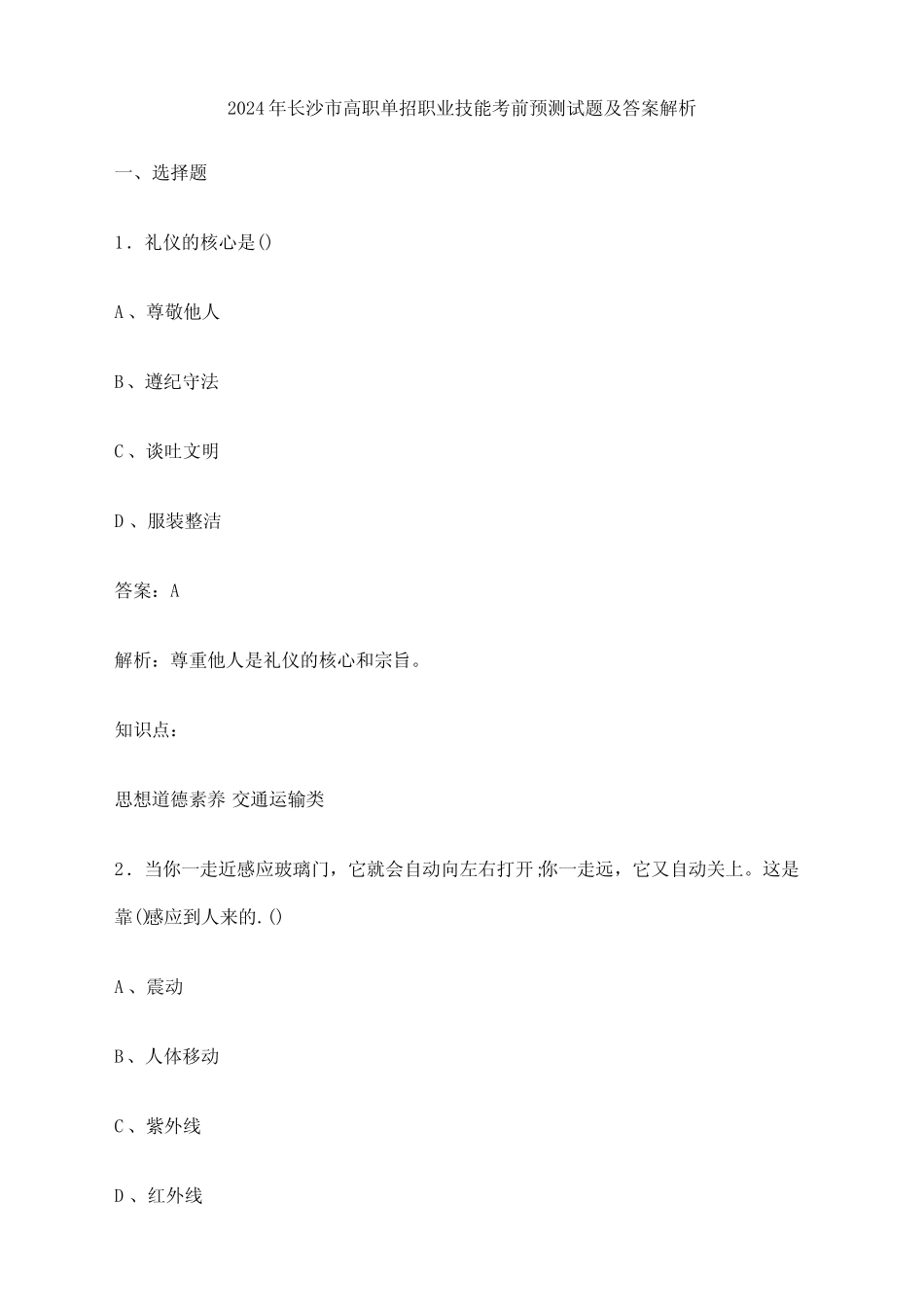 2024年长沙市高职单招职业技能考前预测试题及答案解析

一、选择题

1．礼仪的核心是()

A、尊敬他人

B、遵纪守法

C、谈吐文明

D、服装整洁

答案：A

解析：尊重他人是礼仪的核心和宗旨。

知识点：

思想道德素养 交通运输类

2．当你一走近感应玻璃门，它就会自动向左右打开;你一走远，它又自动关上。这是靠()感应到人来的.()

A、震动

B、人体移动

C、紫外线

D、红外线